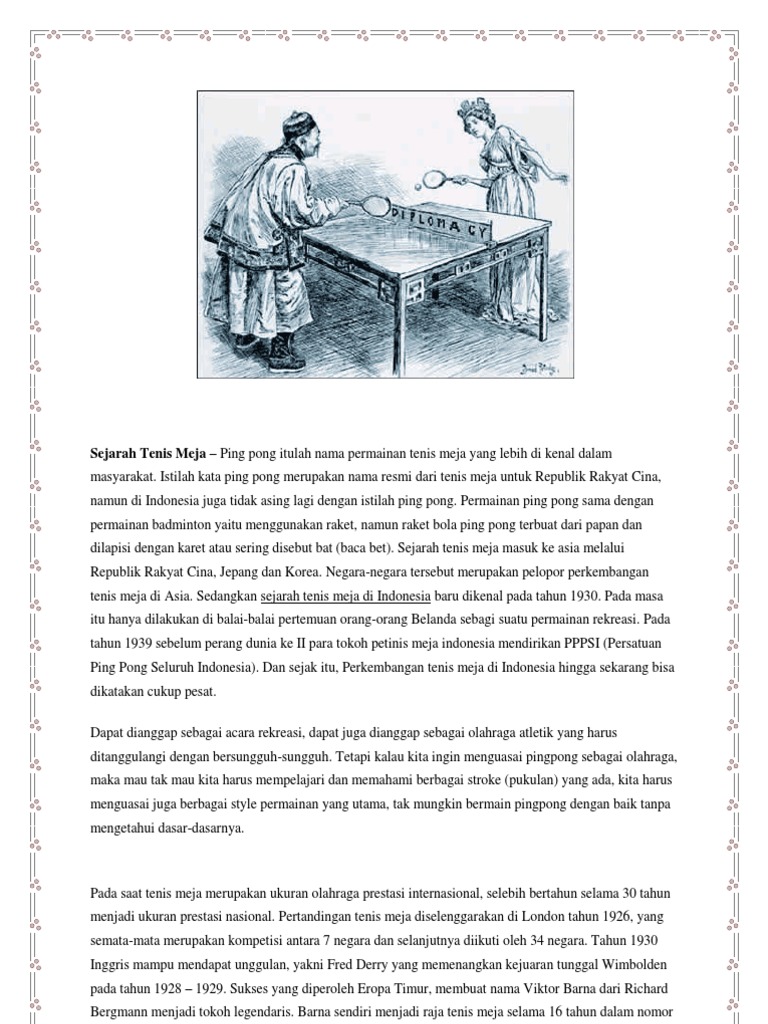 DIPLOMACY

Sejarah Tenis Meja – Ping pong itulah nama permainan tenis meja yang lebih di kenal dalam masyarakat. Istilah kata ping pong merupakan nama resmi dari tenis meja untuk Republik Rakyat Cina, namun di Indonesia juga tidak asing lagi dengan istilah ping pong. Permainan ping pong sama dengan permainan badminton yaitu menggunakan raket, namun raket bola ping pong terbuat dari papan dan dilapisi dengan karet atau sering disebut bat (baca bet). Sejarah tenis meja masuk ke asia melalui Republik Rakyat Cina, Jepang dan Korea. Negara-negara tersebut merupakan pelopor perkembangan tenis meja di Asia. Sedangkan sejarah tenis meja di Indonesia baru dikenal pada tahun 1930. Pada masa itu hanya dilakukan di balai-balai pertemuan orang-orang Belanda sebagi suatu permainan rekreasi. Pada tahun 1939 sebelum perang dunia ke II para tokoh petinis meja indonesia mendirikan PPPSI (Persatuan Ping Pong Seluruh Indonesia). Dan sejak itu, Perkembangan tenis meja di Indonesia hingga sekarang bisa dikatakan cukup pesat.

Dapat dianggap sebagai acara rekreasi, dapat juga dianggap sebagai olahraga atletik yang harus ditanggulangi dengan bersungguh-sungguh. Tetapi kalau kita ingin menguasai pingpong sebagai olahraga, maka mau tak mau kita harus mempelajari dan memahami berbagai stroke (pukulan) yang ada, kita harus menguasai juga berbagai style permainan yang utama, tak mungkin bermain pingpong dengan baik tanpa mengetahui dasar-dasarnya.

Pada saat tenis meja merupakan ukuran olahraga prestasi internasional, selebih bertahun selama 30 tahun menjadi ukuran prestasi nasional. Pertandingan tenis meja diselenggarakan di London tahun 1926, yang semata-mata merupakan kompetisi antara 7 negara dan selanjutnya diikuti oleh 34 negara. Tahun 1930 Inggris mampu mendapat unggulan, yakni Fred Derry yang memenangkan kejuaran tunggal Wimbolden pada tahun 1928 – 1929. Sukses yang diperoleh Eropa Timur, membuat nama Viktor Barna dari Richard Bergmann menjadi tokoh legendaris. Barna sendiri menjadi raja tenis meja selama 16 tahun dalam nomor